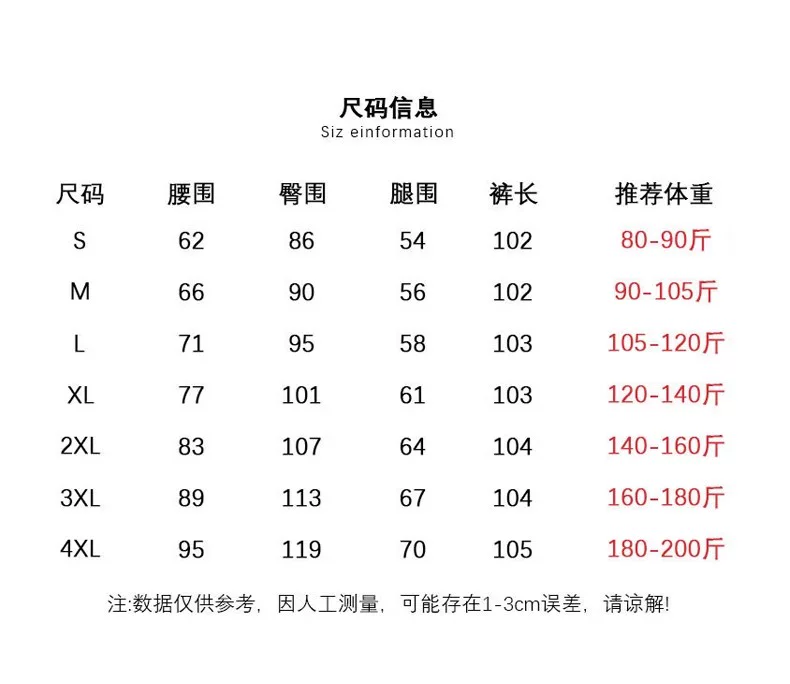 尺码信息
Siz einformation

| 尺码 | 腰围 | 臀围 | 腿围 | 裤长 | 推荐体重 |
|---|---|---|---|---|---|
| S | 62 | 86 | 54 | 102 | 80-90斤 |
| M | 66 | 90 | 56 | 102 | 90-105斤 |
| L | 71 | 95 | 58 | 103 | 105-120斤 |
| XL | 77 | 101 | 61 | 103 | 120-140斤 |
| 2XL | 83 | 107 | 64 | 104 | 140-160斤 |
| 3XL | 89 | 113 | 67 | 104 | 160-180斤 |
| 4XL | 95 | 119 | 70 | 105 | 180-200斤 |

注:数据仅供参考，因人工测量，可能存在1-3cm误差，请谅解!